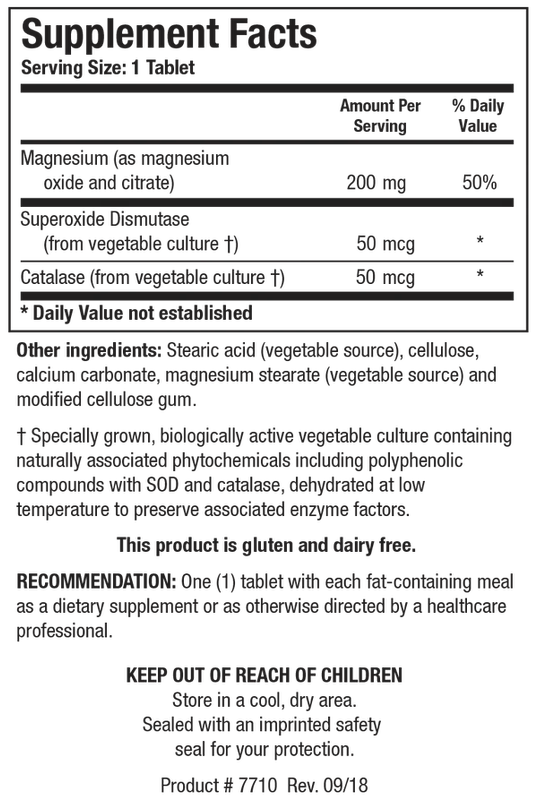 Supplement Facts
Serving Size: 1 Tablet

| | Amount Per Serving | % Daily Value |
|---|---|---|
| Magnesium (as magnesium oxide and citrate) | 200 mg | 50% |
| Superoxide Dismutase (from vegetable culture †) | 50 mcg | * |
| Catalase (from vegetable culture †) | 50 mcg | * |

* Daily Value not established

Other ingredients: Stearic acid (vegetable source), cellulose, calcium carbonate, magnesium stearate (vegetable source) and modified cellulose gum.

† Specially grown, biologically active vegetable culture containing naturally associated phytochemicals including polyphenolic compounds with SOD and catalase, dehydrated at low temperature to preserve associated enzyme factors.

This product is gluten and dairy free.

RECOMMENDATION: One (1) tablet with each fat-containing meal as a dietary supplement or as otherwise directed by a healthcare professional.

KEEP OUT OF REACH OF CHILDREN
Store in a cool, dry area.
Sealed with an imprinted safety seal for your protection.

Product # 7710 Rev. 09/18